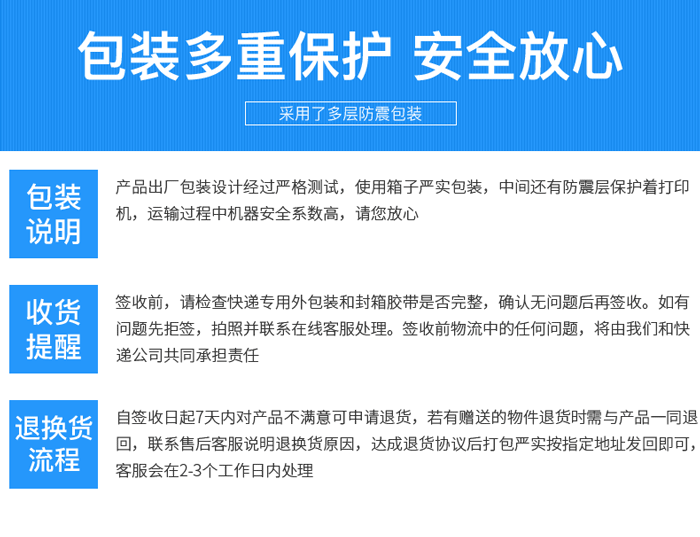 包装多重保护 安全放心

采用了多层防震包装

包装说明

产品出厂包装设计经过严格测试，使用箱子严实包装，中间还有防震层保护着打印机，运输过程中机器安全系数高，请您放心

收货提醒

签收前，请检查快递专用外包装和封箱胶带是否完整，确认无问题后再签收。如有问题先拒签，拍照并联系在线客服处理。签收前物流中的任何问题，将由我们和快递公司共同承担责任

退换货流程

自签收日起7天内对产品不满意可申请退货，若有赠送的物件退货时需与产品一同退回，联系售后客服说明退换货原因，达成退货协议后打包严实按指定地址发回即可，客服会在2-3个工作日内处理